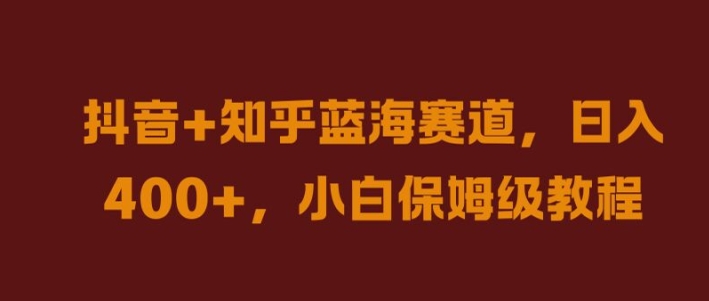 抖音+知乎蓝海赛道，日入400+，小白保姆级教程